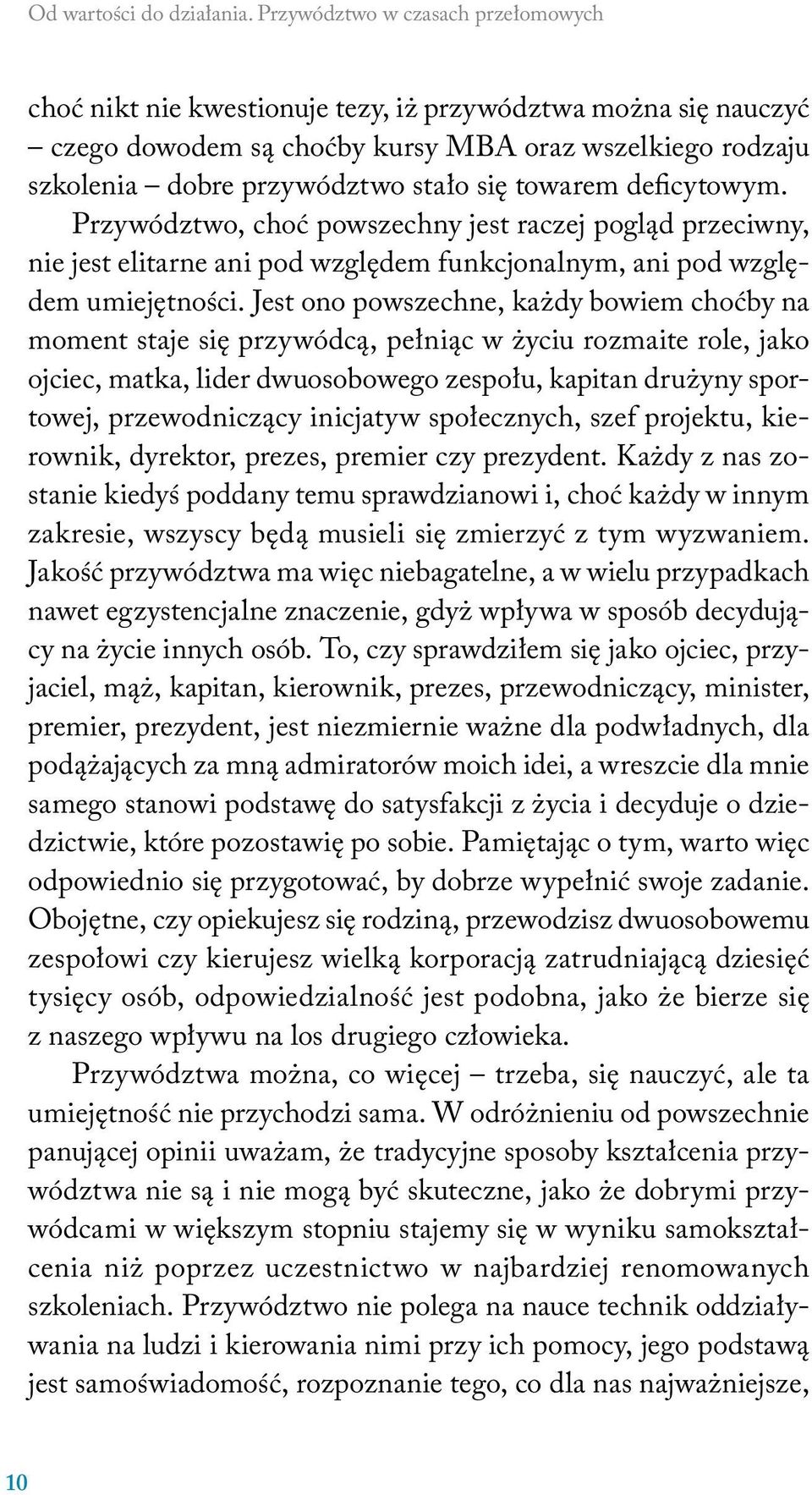 Od wartości do działania. Przywództwo w czasach przełomowych

choć nikt nie kwestionuje tezy, iż przywództwa można się nauczyć – czego dowodem są choćby kursy MBA oraz wszelkiego rodzaju szkolenia – dobre przywództwo stało się towarem deficytowym. Przywództwo, choć powszechny jest raczej pogląd przeciwny, nie jest elitarne ani pod względem funkcjonalnym, ani pod względem umiejętności. Jest ono powszechne, każdy bowiem choćby na moment staje się przywódcą, pełniąc w życiu rozmaite role, jako ojciec, matka, lider dwuosobowego zespołu, kapitan drużyny sportowej, przewodniczący inicjatyw społecznych, szef projektu, kierownik, dyrektor, prezes, premier czy prezydent. Każdy z nas zostanie kiedyś poddany temu sprawdzianowi i, choć każdy w innym zakresie, wszyscy będą musieli się zmierzyć z tym wyzwaniem. Jakość przywództwa ma więc niebagatelne, a w wielu przypadkach nawet egzystencjalne znaczenie, gdyż wpływa w sposób decydujący na życie innych osób. To, czy sprawdziłem się jako ojciec, przyjaciel, mąż, kapitan, kierownik, prezes, przewodniczący, minister, premier, prezydent, jest niezmiernie ważne dla podwładnych, dla podążających za mną admiratorów moich idei, a wreszcie dla mnie samego stanowi podstawę do satysfakcji z życia i decyduje o dziedzictwie, które pozostawię po sobie. Pamiętając o tym, warto więc odpowiednio się przygotować, by dobrze wypełnić swoje zadanie. Obojętne, czy opiekujesz się rodziną, przewodzisz dwuosobowemu zespołowi czy kierujesz wielką korporacją zatrudniającą dziesięć tysięcy osób, odpowiedzialność jest podobna, jako że bierze się z naszego wpływu na los drugiego człowieka.

Przywództwa można, co więcej – trzeba, się nauczyć, ale ta umiejętność nie przychodzi sama. W odróżnieniu od powszechnie panującej opinii uważam, że tradycyjne sposoby kształcenia przywództwa nie są i nie mogą być skuteczne, jako że dobrymi przywódcami w większym stopniu stajemy się w wyniku samokształcenia niż poprzez uczestnictwo w najbardziej renomowanych szkoleniach. Przywództwo nie polega na nauce technik oddziaływania na ludzi i kierowania nimi przy ich pomocy, jego podstawą jest samoświadomość, rozpoznanie tego, co dla nas najważniejsze,

10